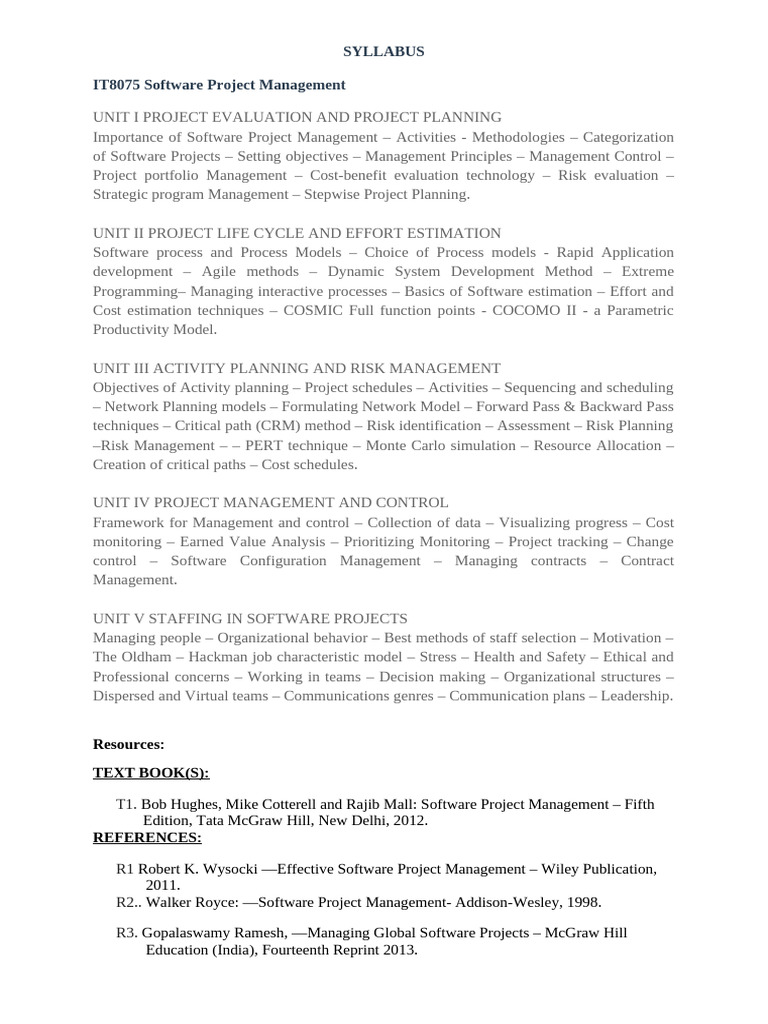 SYLLABUS

IT8075 Software Project Management

UNIT I PROJECT EVALUATION AND PROJECT PLANNING
Importance of Software Project Management – Activities - Methodologies – Categorization of Software Projects – Setting objectives – Management Principles – Management Control – Project portfolio Management – Cost-benefit evaluation technology – Risk evaluation – Strategic program Management – Stepwise Project Planning.

UNIT II PROJECT LIFE CYCLE AND EFFORT ESTIMATION
Software process and Process Models – Choice of Process models - Rapid Application development – Agile methods – Dynamic System Development Method – Extreme Programming– Managing interactive processes – Basics of Software estimation – Effort and Cost estimation techniques – COSMIC Full function points - COCOMO II - a Parametric Productivity Model.

UNIT III ACTIVITY PLANNING AND RISK MANAGEMENT
Objectives of Activity planning – Project schedules – Activities – Sequencing and scheduling – Network Planning models – Formulating Network Model – Forward Pass & Backward Pass techniques – Critical path (CRM) method – Risk identification – Assessment – Risk Planning –Risk Management – – PERT technique – Monte Carlo simulation – Resource Allocation – Creation of critical paths – Cost schedules.

UNIT IV PROJECT MANAGEMENT AND CONTROL
Framework for Management and control – Collection of data – Visualizing progress – Cost monitoring – Earned Value Analysis – Prioritizing Monitoring – Project tracking – Change control – Software Configuration Management – Managing contracts – Contract Management.

UNIT V STAFFING IN SOFTWARE PROJECTS
Managing people – Organizational behavior – Best methods of staff selection – Motivation – The Oldham – Hackman job characteristic model – Stress – Health and Safety – Ethical and Professional concerns – Working in teams – Decision making – Organizational structures – Dispersed and Virtual teams – Communications genres – Communication plans – Leadership.

Resources:

TEXT BOOK(S):

T1. Bob Hughes, Mike Cotterell and Rajib Mall: Software Project Management – Fifth Edition, Tata McGraw Hill, New Delhi, 2012.
REFERENCES:

R1 Robert K. Wysocki —Effective Software Project Management – Wiley Publication, 2011.
R2.. Walker Royce: —Software Project Management- Addison-Wesley, 1998.

R3. Gopalaswamy Ramesh, —Managing Global Software Projects – McGraw Hill Education (India), Fourteenth Reprint 2013.